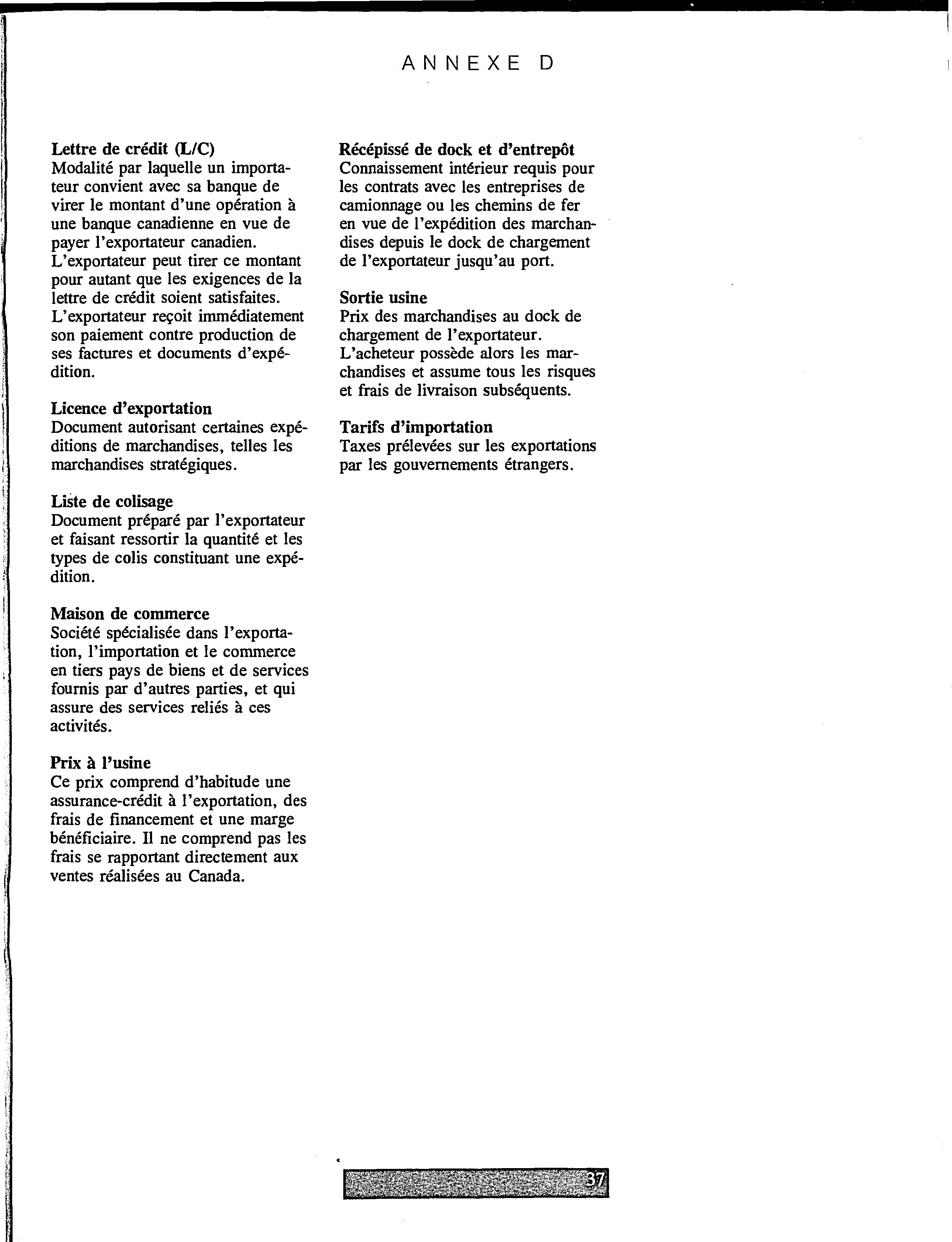 ANNEXE D

Lettre de crédit (L/C)
Modalité par laquelle un importateur convient avec sa banque de virer le montant d'une opération à une banque canadienne en vue de payer l'exportateur canadien. L'exportateur peut tirer ce montant pour autant que les exigences de la lettre de crédit soient satisfaites. L'exportateur reçoit immédiatement son paiement contre production de ses factures et documents d'expédition.

Licence d'exportation
Document autorisant certaines expéditions de marchandises, telles les marchandises stratégiques.

Liste de colisage
Document préparé par l'exportateur et faisant ressortir la quantité et les types de colis constituant une expédition.

Maison de commerce
Société spécialisée dans l'exportation, l'importation et le commerce en tiers pays de biens et de services fournis par d'autres parties, et qui assure des services reliés à ces activités.

Prix à l'usine
Ce prix comprend d'habitude une assurance-crédit à l'exportation, des frais de financement et une marge bénéficiaire. Il ne comprend pas les frais se rapportant directement aux ventes réalisées au Canada.

Récépissé de dock et d'entrepôt
Connaissement intérieur requis pour les contrats avec les entreprises de camionnage ou les chemins de fer en vue de l'expédition des marchandises depuis le dock de chargement de l'exportateur jusqu'au port.

Sortie usine
Prix des marchandises au dock de chargement de l'exportateur. L'acheteur possède alors les marchandises et assume tous les risques et frais de livraison subséquents.

Tarifs d'importation
Taxes prélevées sur les exportations par les gouvernements étrangers.

37